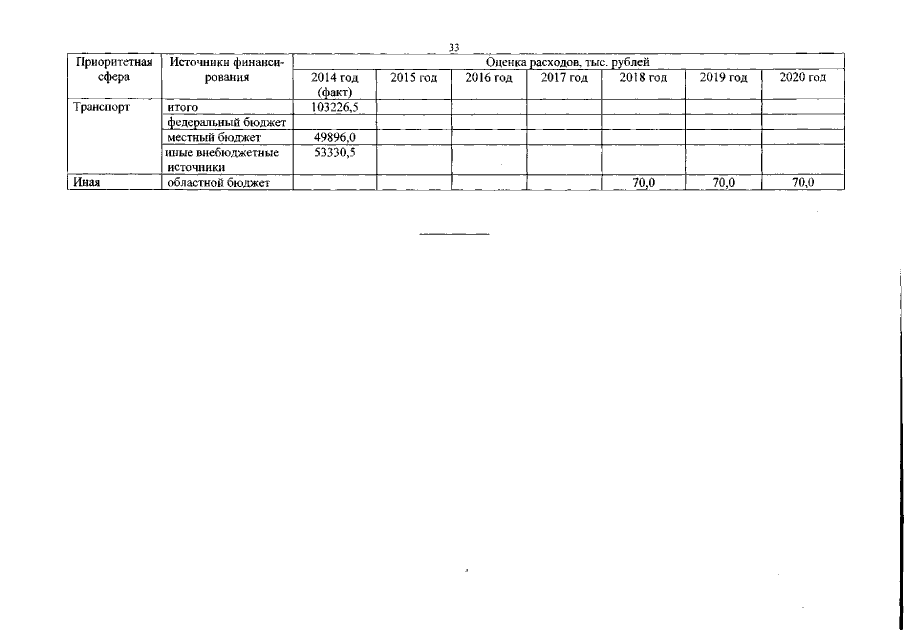 33

| Приоритетная сфера | Источники финансирования | Оценка расходов, тыс. рублей | | | | | | |
|---|---|---|---|---|---|---|---|---|
| | | 2014 год (факт) | 2015 год | 2016 год | 2017 год | 2018 год | 2019 год | 2020 год |
| Транспорт | итого | 103226,5 | | | | | | |
| | федеральный бюджет | | | | | | | |
| | местный бюджет | 49896,0 | | | | | | |
| | иные внебюджетные источники | 53330,5 | | | | | | |
| Иная | областной бюджет | | | | | 70,0 | 70,0 | 70,0 |